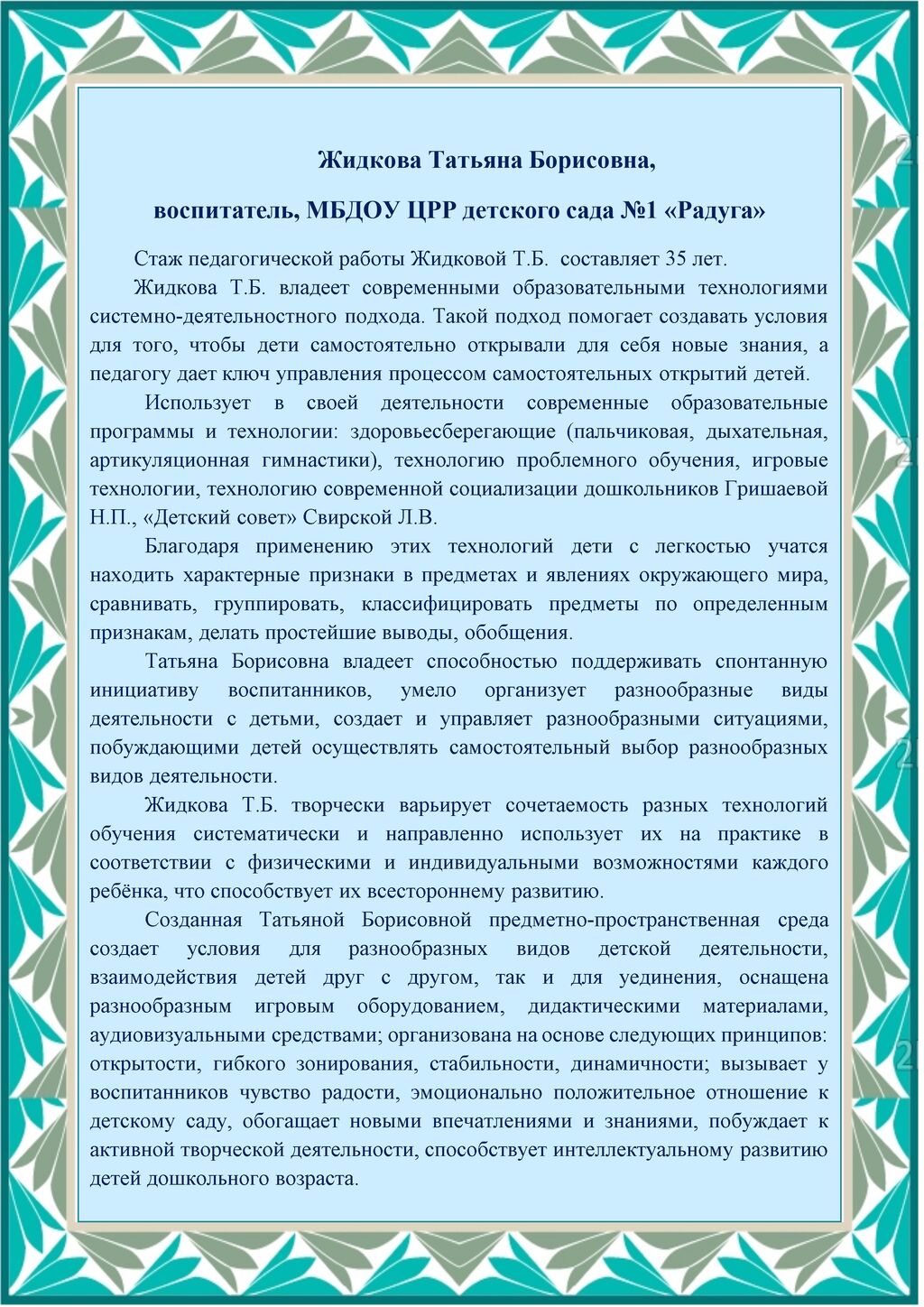 Жидкова Татьяна Борисовна,

воспитатель, МБДОУ ЦРР детского сада №1 «Радуга»

Стаж педагогической работы Жидковой Т.Б. составляет 35 лет.

Жидкова Т.Б. владеет современными образовательными технологиями системно-деятельностного подхода. Такой подход помогает создавать условия для того, чтобы дети самостоятельно открывали для себя новые знания, а педагогу дает ключ управления процессом самостоятельных открытий детей.

Использует в своей деятельности современные образовательные программы и технологии: здоровьесберегающие (пальчиковая, дыхательная, артикуляционная гимнастики), технологию проблемного обучения, игровые технологии, технологию современной социализации дошкольников Гришаевой Н.П., «Детский совет» Свирской Л.В.

Благодаря применению этих технологий дети с легкостью учатся находить характерные признаки в предметах и явлениях окружающего мира, сравнивать, группировать, классифицировать предметы по определенным признакам, делать простейшие выводы, обобщения.

Татьяна Борисовна владеет способностью поддерживать спонтанную инициативу воспитанников, умело организует разнообразные виды деятельности с детьми, создает и управляет разнообразными ситуациями, побуждающими детей осуществлять самостоятельный выбор разнообразных видов деятельности.

Жидкова Т.Б. творчески варьирует сочетаемость разных технологий обучения систематически и направленно использует их на практике в соответствии с физическими и индивидуальными возможностями каждого ребёнка, что способствует их всестороннему развитию.

Созданная Татьяной Борисовной предметно-пространственная среда создает условия для разнообразных видов детской деятельности, взаимодействия детей друг с другом, так и для уединения, оснащена разнообразным игровым оборудованием, дидактическими материалами, аудиовизуальными средствами; организована на основе следующих принципов: открытости, гибкого зонирования, стабильности, динамичности; вызывает у воспитанников чувство радости, эмоционально положительное отношение к детскому саду, обогащает новыми впечатлениями и знаниями, побуждает к активной творческой деятельности, способствует интеллектуальному развитию детей дошкольного возраста.